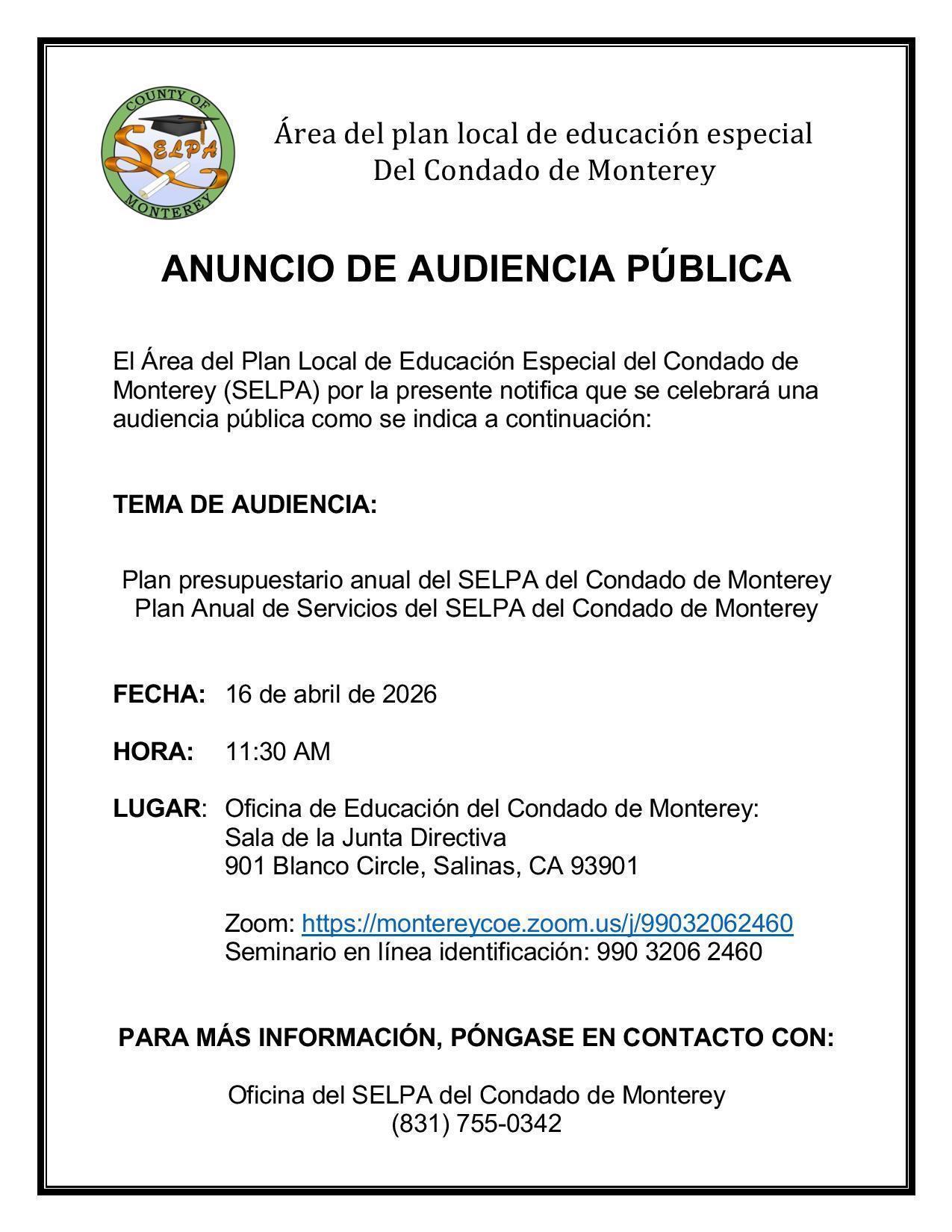 COUNTY OF
SELPA
MONTEREY

Área del plan local de educación especial
Del Condado de Monterey

ANUNCIO DE AUDIENCIA PÚBLICA

El Área del Plan Local de Educación Especial del Condado de Monterey (SELPA) por la presente notifica que se celebrará una audiencia pública como se indica a continuación:

TEMA DE AUDIENCIA:

Plan presupuestario anual del SELPA del Condado de Monterey
Plan Anual de Servicios del SELPA del Condado de Monterey

FECHA: 16 de abril de 2026

HORA: 11:30 AM

LUGAR: Oficina de Educación del Condado de Monterey:
Sala de la Junta Directiva
901 Blanco Circle, Salinas, CA 93901

Zoom: https://montereycoe.zoom.us/j/99032062460
Seminario en línea identificación: 990 3206 2460

PARA MÁS INFORMACIÓN, PÓNGASE EN CONTACTO CON:

Oficina del SELPA del Condado de Monterey
(831) 755-0342